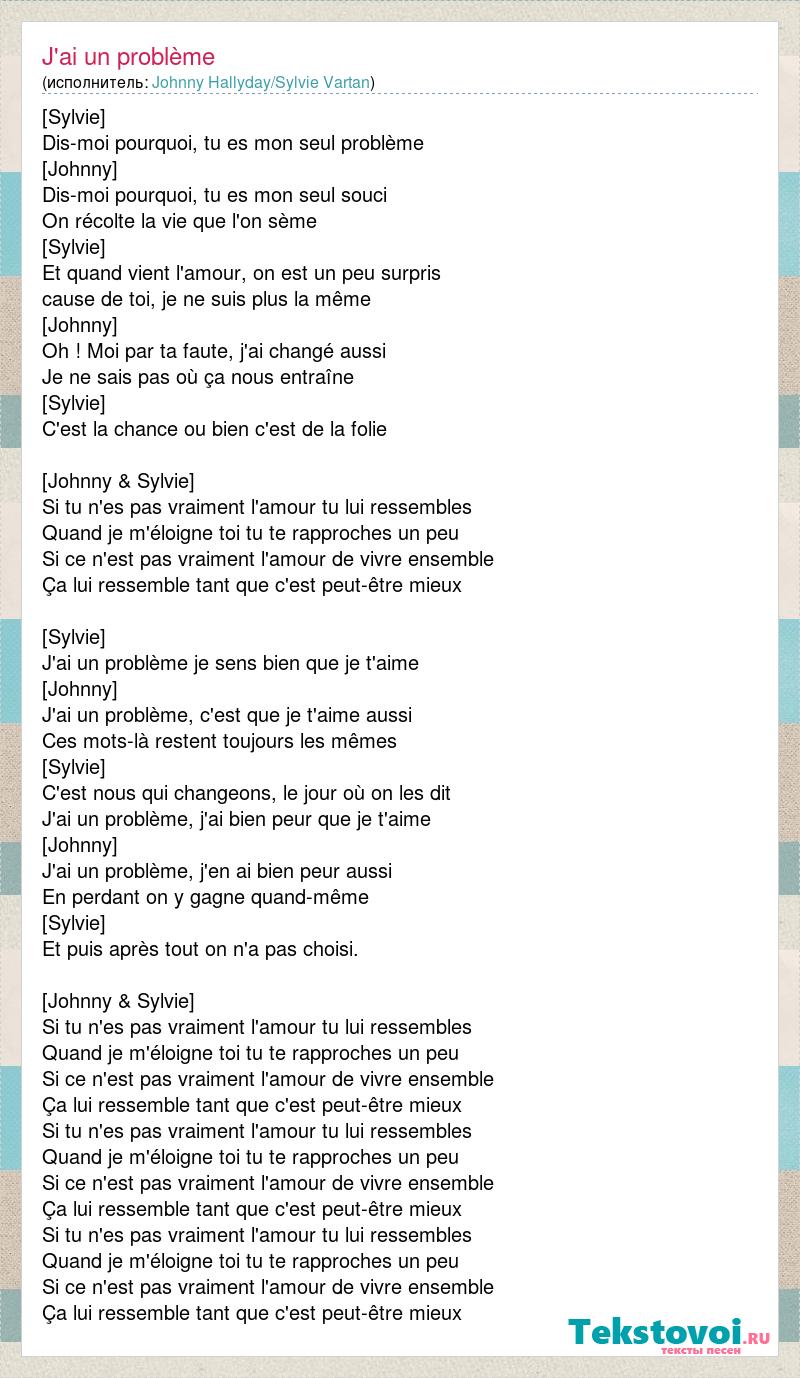 J'ai un problème
(исполнитель: Johnny Hallyday/Sylvie Vartan)

[Sylvie]
Dis-moi pourquoi, tu es mon seul problème
[Johnny]
Dis-moi pourquoi, tu es mon seul souci
On récolte la vie que l'on sème
[Sylvie]
Et quand vient l'amour, on est un peu surpris
cause de toi, je ne suis plus la même
[Johnny]
Oh ! Moi par ta faute, j'ai changé aussi
Je ne sais pas où ça nous entraîne
[Sylvie]
C'est la chance ou bien c'est de la folie

[Johnny & Sylvie]
Si tu n'es pas vraiment l'amour tu lui ressembles
Quand je m'éloigne toi tu te rapproches un peu
Si ce n'est pas vraiment l'amour de vivre ensemble
Ça lui ressemble tant que c'est peut-être mieux

[Sylvie]
J'ai un problème je sens bien que je t'aime
[Johnny]
J'ai un problème, c'est que je t'aime aussi
Ces mots-là restent toujours les mêmes
[Sylvie]
C'est nous qui changeons, le jour où on les dit
J'ai un problème, j'ai bien peur que je t'aime
[Johnny]
J'ai un problème, j'en ai bien peur aussi
En perdant on y gagne quand-même
[Sylvie]
Et puis après tout on n'a pas choisi.

[Johnny & Sylvie]
Si tu n'es pas vraiment l'amour tu lui ressembles
Quand je m'éloigne toi tu te rapproches un peu
Si ce n'est pas vraiment l'amour de vivre ensemble
Ça lui ressemble tant que c'est peut-être mieux
Si tu n'es pas vraiment l'amour tu lui ressembles
Quand je m'éloigne toi tu te rapproches un peu
Si ce n'est pas vraiment l'amour de vivre ensemble
Ça lui ressemble tant que c'est peut-être mieux
Si tu n'es pas vraiment l'amour tu lui ressembles
Quand je m'éloigne toi tu te rapproches un peu
Si ce n'est pas vraiment l'amour de vivre ensemble
Ça lui ressemble tant que c'est peut-être mieux

Tekstovoi.RU
тексты песен